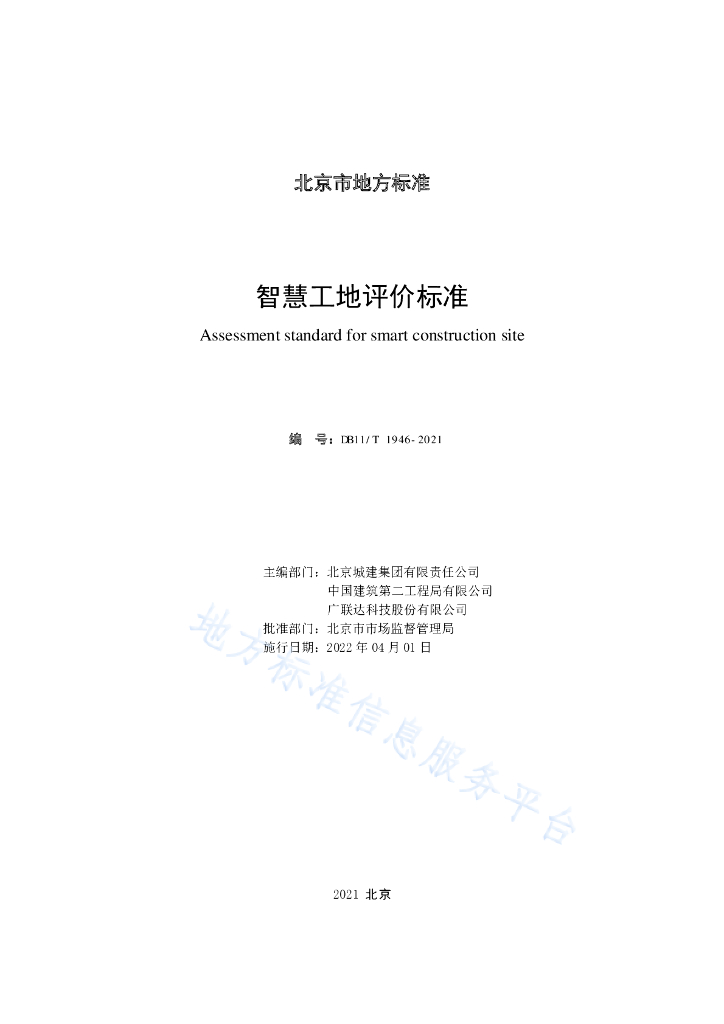 北京市地方标准

智慧工地评价标准

Assessment standard for smart construction site

编　号：DB11/T 1946-2021

主编部门：北京城建集团有限责任公司
中国建筑第二工程局有限公司
广联达科技股份有限公司
批准部门：北京市市场监督管理局
施行日期：2022 年 04 月 01 日

地方标准信息服务平台

2021 北京